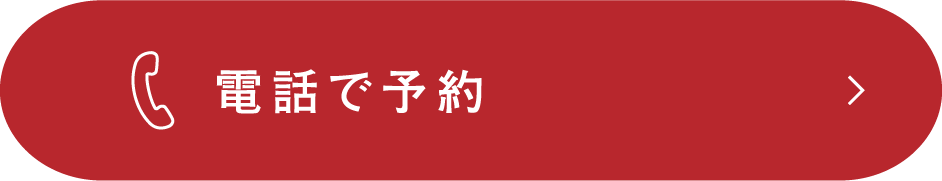 電話で予約